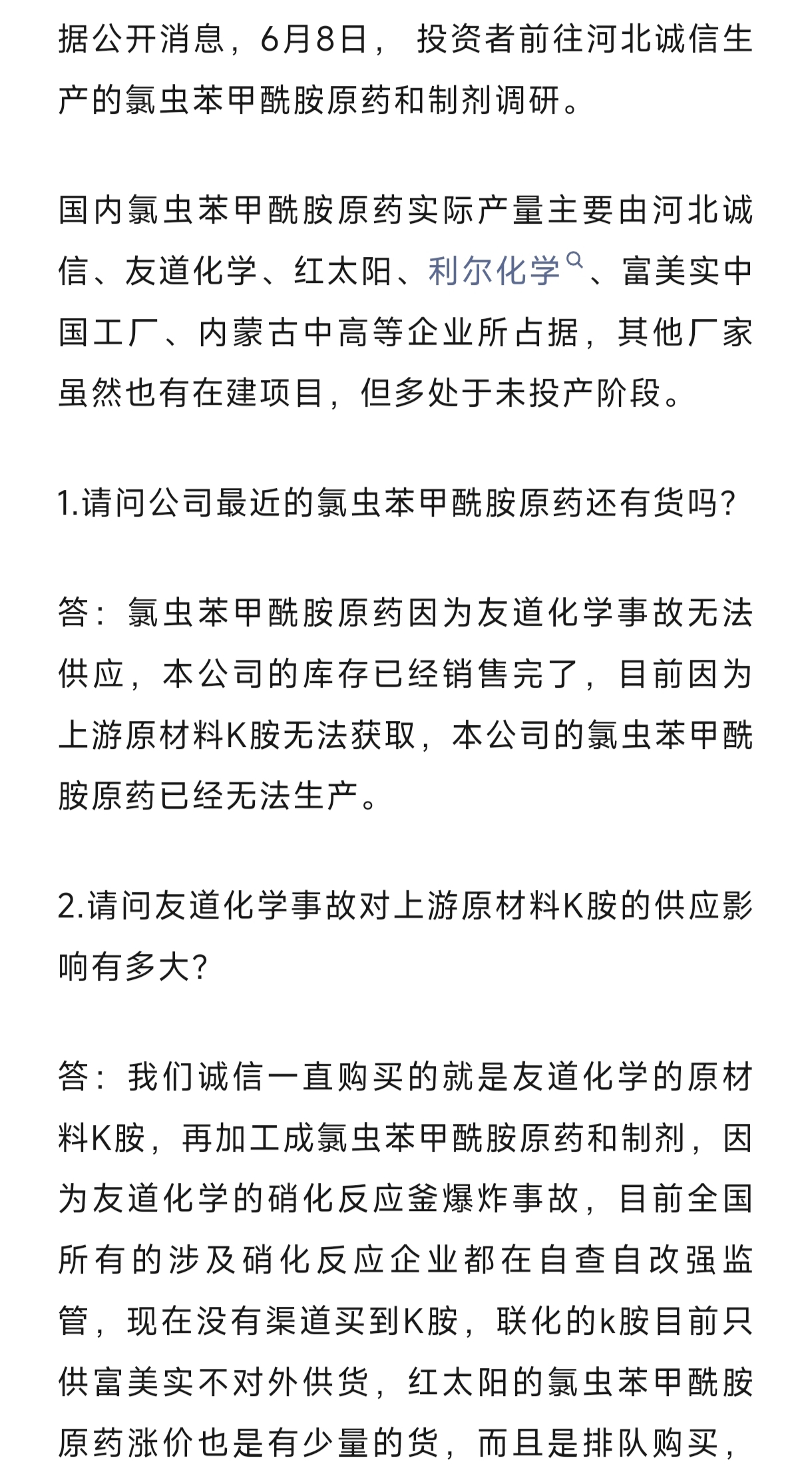 据公开消息，6月8日， 投资者前往河北诚信生产的氯虫苯甲酰胺原药和制剂调研。

国内氯虫苯甲酰胺原药实际产量主要由河北诚信、友道化学、红太阳、利尔化学、富美实中国工厂、内蒙古中高等企业所占据，其他厂家虽然也有在建项目，但多处于未投产阶段。

1.请问公司最近的氯虫苯甲酰胺原药还有货吗？

答：氯虫苯甲酰胺原药因为友道化学事故无法供应，本公司的库存已经销售完了，目前因为上游原材料K胺无法获取，本公司的氯虫苯甲酰胺原药已经无法生产。

2.请问友道化学事故对上游原材料K胺的供应影响有多大？

答：我们诚信一直购买的就是友道化学的原材料K胺，再加工成氯虫苯甲酰胺原药和制剂，因为友道化学的硝化反应釜爆炸事故，目前全国所有的涉及硝化反应企业都在自查自改强监管，现在没有渠道买到K胺，联化的k胺目前只供富美实不对外供货，红太阳的氯虫苯甲酰胺原药涨价也是有少量的货，而且是排队购买，